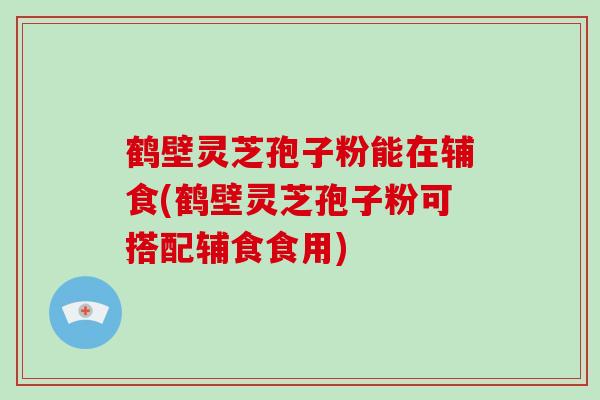 鹤壁灵芝孢子粉能在辅食(鹤壁灵芝孢子粉可搭配辅食食用)